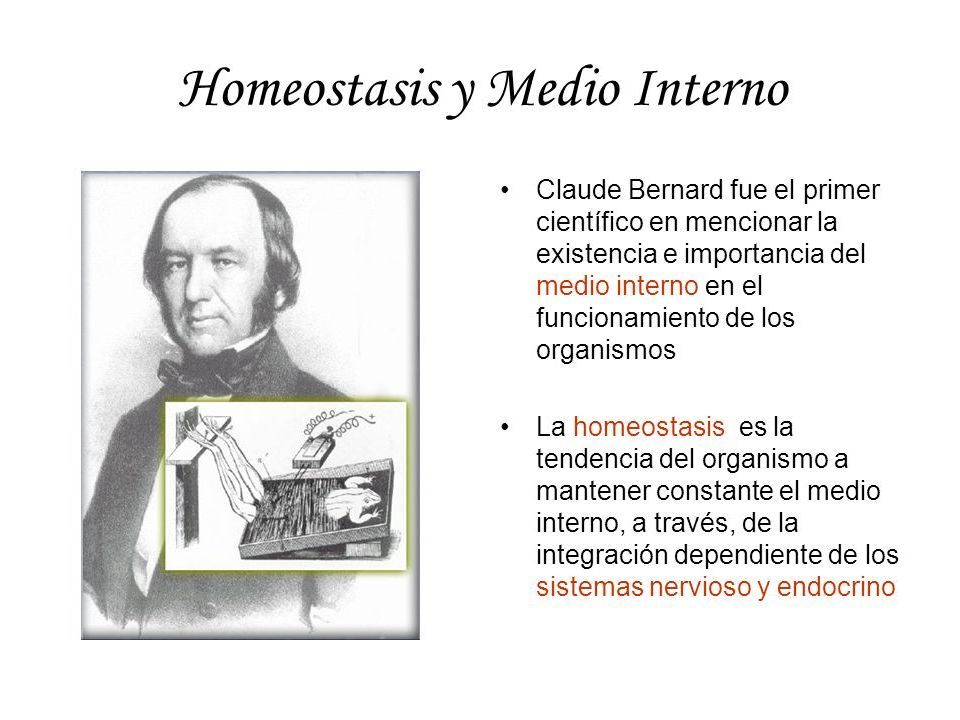 Homeostasis y Medio Interno

• Claude Bernard fue el primer científico en mencionar la existencia e importancia del medio interno en el funcionamiento de los organismos

• La homeostasis es la tendencia del organismo a mantener constante el medio interno, a través, de la integración dependiente de los sistemas nervioso y endocrino